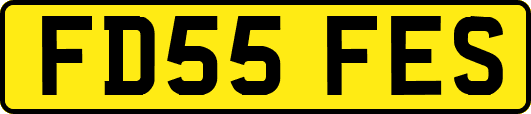 FD55 FES